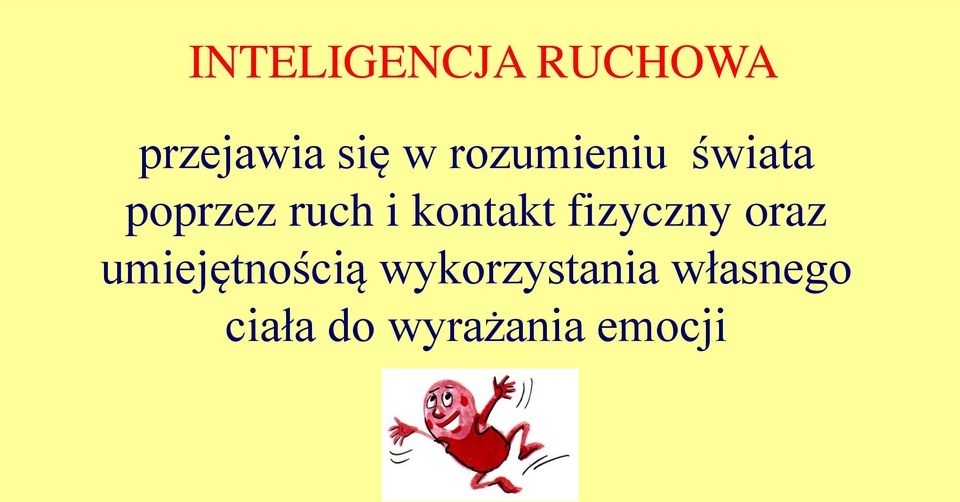 INTELIGENCJA RUCHOWA

przejawia się w rozumieniu świata poprzez ruch i kontakt fizyczny oraz umiejętnością wykorzystania własnego ciała do wyrażania emocji